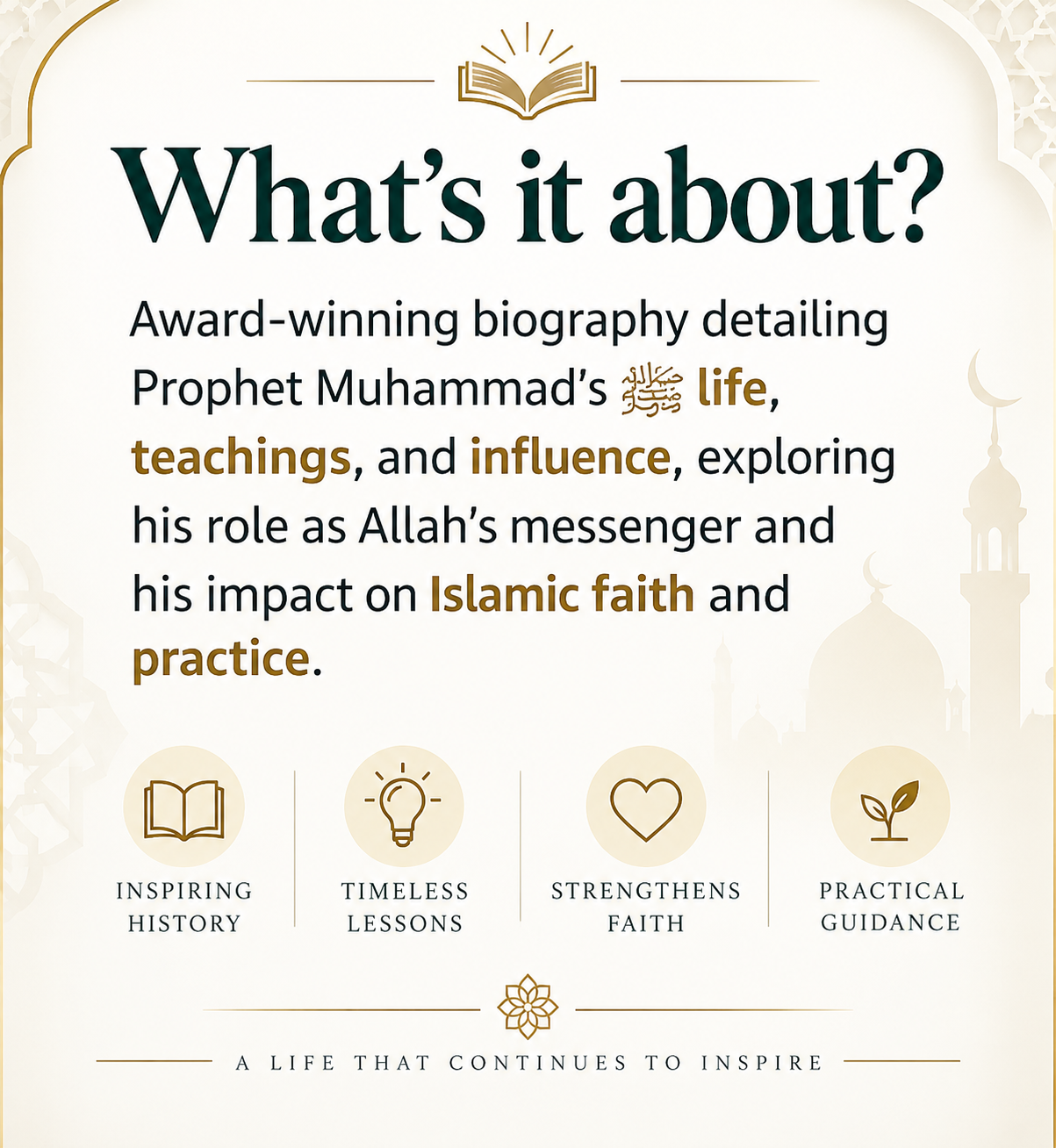 What's it about?

Award-winning biography detailing Prophet Muhammad's ﷺ life, teachings, and influence, exploring his role as Allah's messenger and his impact on Islamic faith and practice.

INSPIRING HISTORY

TIMELESS LESSONS

STRENGTHENS FAITH

PRACTICAL GUIDANCE

A LIFE THAT CONTINUES TO INSPIRE